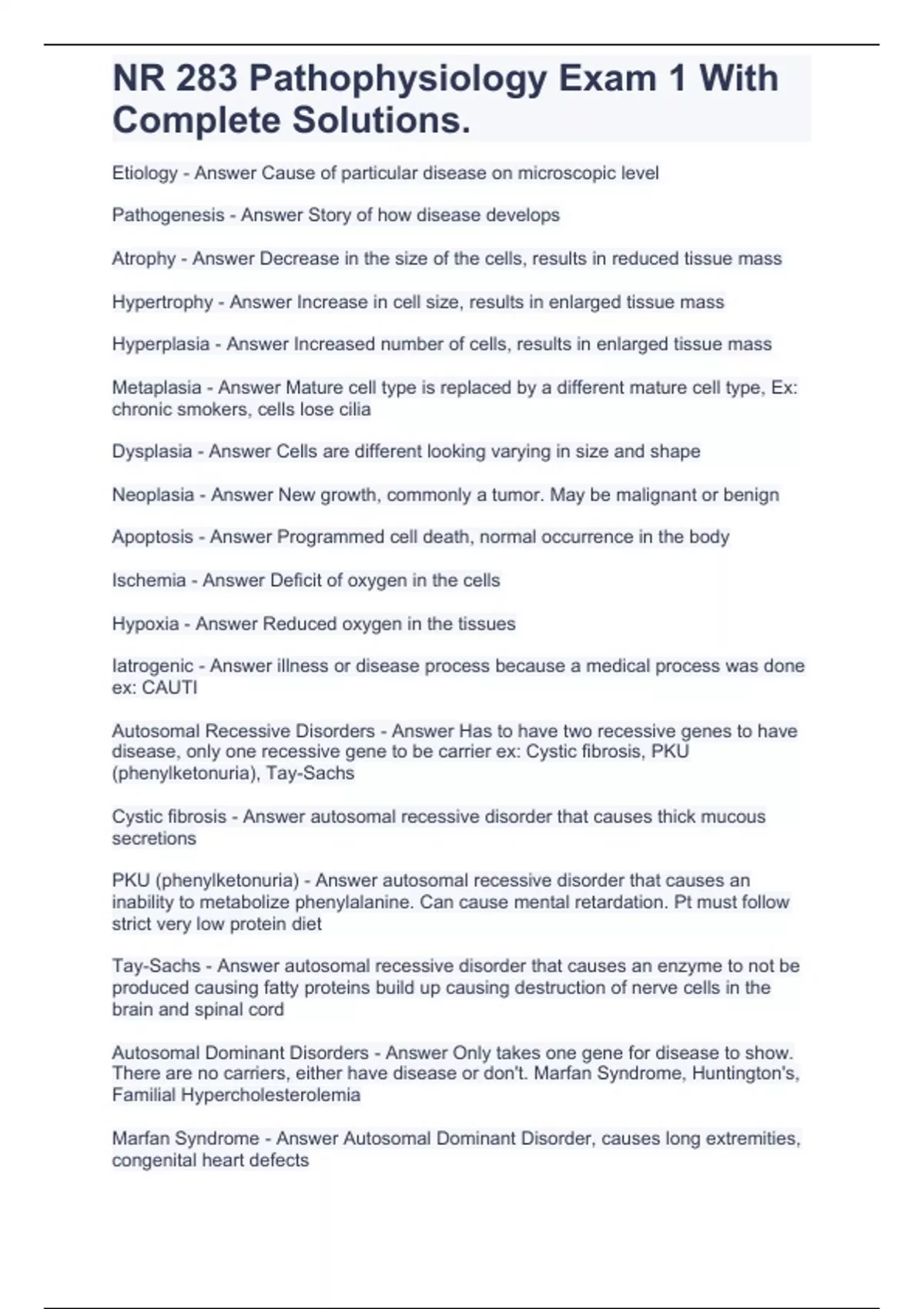 NR 283 Pathophysiology Exam 1 With Complete Solutions.

Etiology - Answer Cause of particular disease on microscopic level

Pathogenesis - Answer Story of how disease develops

Atrophy - Answer Decrease in the size of the cells, results in reduced tissue mass

Hypertrophy - Answer Increase in cell size, results in enlarged tissue mass

Hyperplasia - Answer Increased number of cells, results in enlarged tissue mass

Metaplasia - Answer Mature cell type is replaced by a different mature cell type, Ex: chronic smokers, cells lose cilia

Dysplasia - Answer Cells are different looking varying in size and shape

Neoplasia - Answer New growth, commonly a tumor. May be malignant or benign

Apoptosis - Answer Programmed cell death, normal occurrence in the body

Ischemia - Answer Deficit of oxygen in the cells

Hypoxia - Answer Reduced oxygen in the tissues

Iatrogenic - Answer illness or disease process because a medical process was done ex: CAUTI

Autosomal Recessive Disorders - Answer Has to have two recessive genes to have disease, only one recessive gene to be carrier ex: Cystic fibrosis, PKU (phenylketonuria), Tay-Sachs

Cystic fibrosis - Answer autosomal recessive disorder that causes thick mucous secretions

PKU (phenylketonuria) - Answer autosomal recessive disorder that causes an inability to metabolize phenylalanine. Can cause mental retardation. Pt must follow strict very low protein diet

Tay-Sachs - Answer autosomal recessive disorder that causes an enzyme to not be produced causing fatty proteins build up causing destruction of nerve cells in the brain and spinal cord

Autosomal Dominant Disorders - Answer Only takes one gene for disease to show. There are no carriers, either have disease or don't. Marfan Syndrome, Huntington's, Familial Hypercholesterolemia

Marfan Syndrome - Answer Autosomal Dominant Disorder, causes long extremities, congenital heart defects